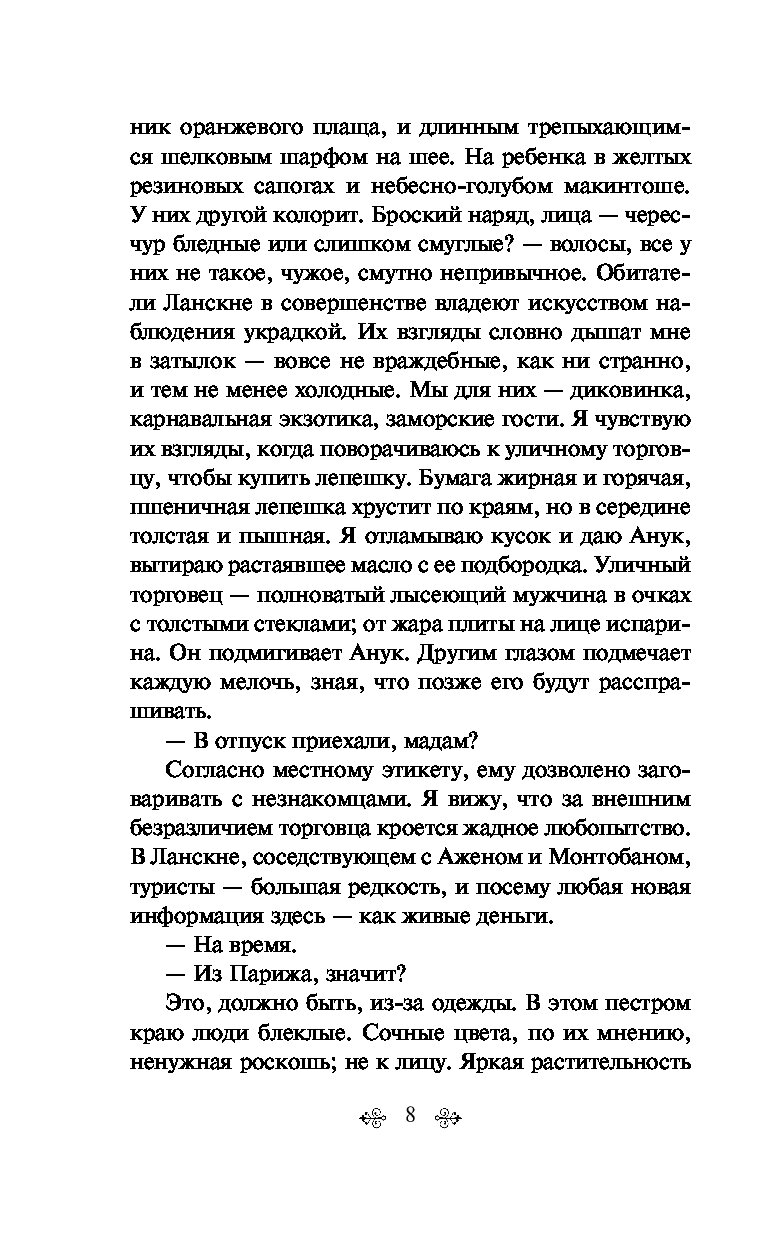 ник оранжевого плаща, и длинным трепыхающимся шелковым шарфом на шее. На ребенка в желтых резиновых сапогах и небесно-голубом макинтоше. У них другой колорит. Броский наряд, лица — чересчур бледные или слишком смуглые? — волосы, все у них не такое, чужое, смутно непривычное. Обитатели Ланскне в совершенстве владеют искусством наблюдения украдкой. Их взгляды словно дышат мне в затылок — вовсе не враждебные, как ни странно, и тем не менее холодные. Мы для них — диковинка, карнавальная экзотика, заморские гости. Я чувствую их взгляды, когда поворачиваюсь к уличному торговцу, чтобы купить лепешку. Бумага жирная и горячая, пшеничная лепешка хрустит по краям, но в середине толстая и пышная. Я отламываю кусок и даю Анук, вытираю растаявшее масло с ее подбородка. Уличный торговец — полноватый лысеющий мужчина в очках с толстыми стеклами; от жара плиты на лице испарина. Он подмигивает Анук. Другим глазом подмечает каждую мелочь, зная, что позже его будут расспрашивать.

— В отпуск приехали, мадам?

Согласно местному этикету, ему дозволено заговаривать с незнакомцами. Я вижу, что за внешним безразличием торговца кроется жадное любопытство. В Ланскне, соседствующем с Аженом и Монтобаном, туристы — большая редкость, и посему любая новая информация здесь — как живые деньги.

— На время.

— Из Парижа, значит?

Это, должно быть, из-за одежды. В этом пестром краю люди блеклые. Сочные цвета, по их мнению, ненужная роскошь; не к лицу. Яркая растительность

8